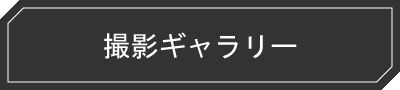 撮影ギャラリー